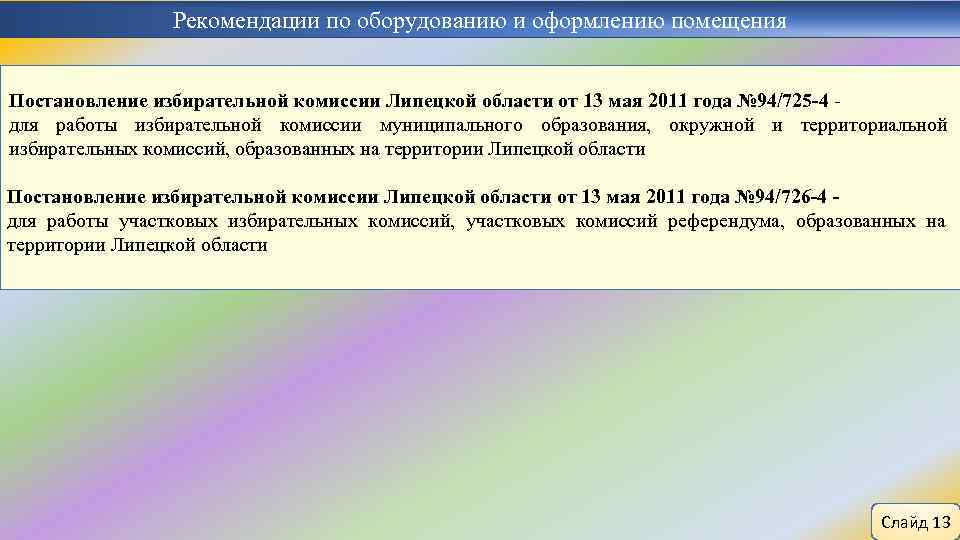 Рекомендации по оборудованию и оформлению помещения

Постановление избирательной комиссии Липецкой области от 13 мая 2011 года №94/725-4 - для работы избирательной комиссии муниципального образования, окружной и территориальной избирательных комиссий, образованных на территории Липецкой области

Постановление избирательной комиссии Липецкой области от 13 мая 2011 года №94/726-4 - для работы участковых избирательных комиссий, участковых комиссий референдума, образованных на территории Липецкой области

Слайд 13